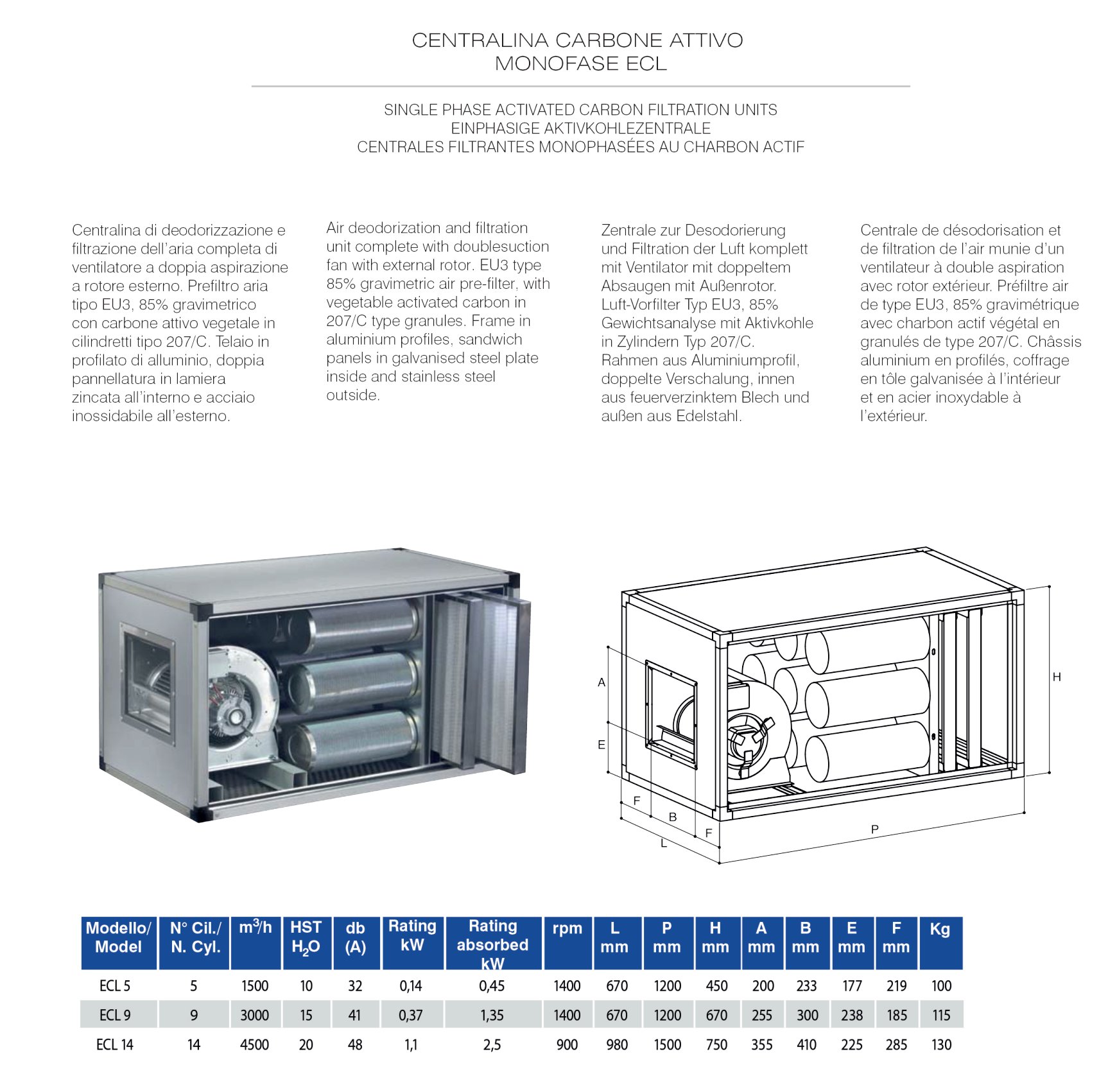 CENTRALINA CARBONE ATTIVO
MONOFASE ECL

SINGLE PHASE ACTIVATED CARBON FILTRATION UNITS
EINPHASIGE AKTIVKOHLEZENTRALE
CENTRALES FILTRANTES MONOPHASÉES AU CHARBON ACTIF

Centralina di deodorizzazione e filtrazione dell'aria completa di ventilatore a doppia aspirazione a rotore esterno. Prefiltro aria tipo EU3, 85% gravimetrico con carbone attivo vegetale in cilindretti tipo 207/C. Telaio in profilato di alluminio, doppia pannellatura in lamiera zincata all'interno e acciaio inossidabile all'esterno.

Air deodorization and filtration unit complete with doublesuction fan with external rotor. EU3 type 85% gravimetric air pre-filter, with vegetable activated carbon in 207/C type granules. Frame in aluminium profiles, sandwich panels in galvanised steel plate inside and stainless steel outside.

Zentrale zur Desodorierung und Filtration der Luft komplett mit Ventilator mit doppeltem Absaugen mit Außenrotor. Luft-Vorfilter Typ EU3, 85% Gewichtsanalyse mit Aktivkohle in Zylindern Typ 207/C. Rahmen aus Aluminiumprofil, doppelte Verschalung, innen aus feuerverzinktem Blech und außen aus Edelstahl.

Centrale de désodorisation et de filtration de l'air munie d'un ventilateur à double aspiration avec rotor extérieur. Préfiltre air de type EU3, 85% gravimétrique avec charbon actif végétal en granulés de type 207/C. Châssis aluminium en profilés, coffrage en tôle galvanisée à l'intérieur et en acier inoxydable à l'extérieur.

A
E
F
B
F
L
P
H

| Modello/ Model | N° Cil./ N. Cyl. | $m^3/h$ | HST $H_2O$ | db (A) | Rating kW | Rating absorbed kW | rpm | L mm | P mm | H mm | A mm | B mm | E mm | F mm | Kg |
|---|---|---|---|---|---|---|---|---|---|---|---|---|---|---|---|
| ECL 5 | 5 | 1500 | 10 | 32 | 0,14 | 0,45 | 1400 | 670 | 1200 | 450 | 200 | 233 | 177 | 219 | 100 |
| ECL 9 | 9 | 3000 | 15 | 41 | 0,37 | 1,35 | 1400 | 670 | 1200 | 670 | 255 | 300 | 238 | 185 | 115 |
| ECL 14 | 14 | 4500 | 20 | 48 | 1,1 | 2,5 | 900 | 980 | 1500 | 750 | 355 | 410 | 225 | 285 | 130 |